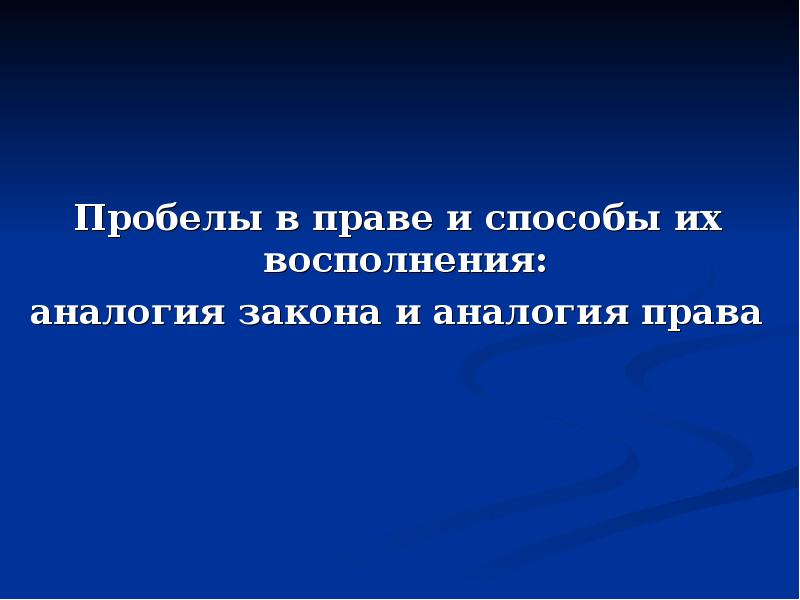 Пробелы в праве и способы их восполнения:
аналогия закона и аналогия права